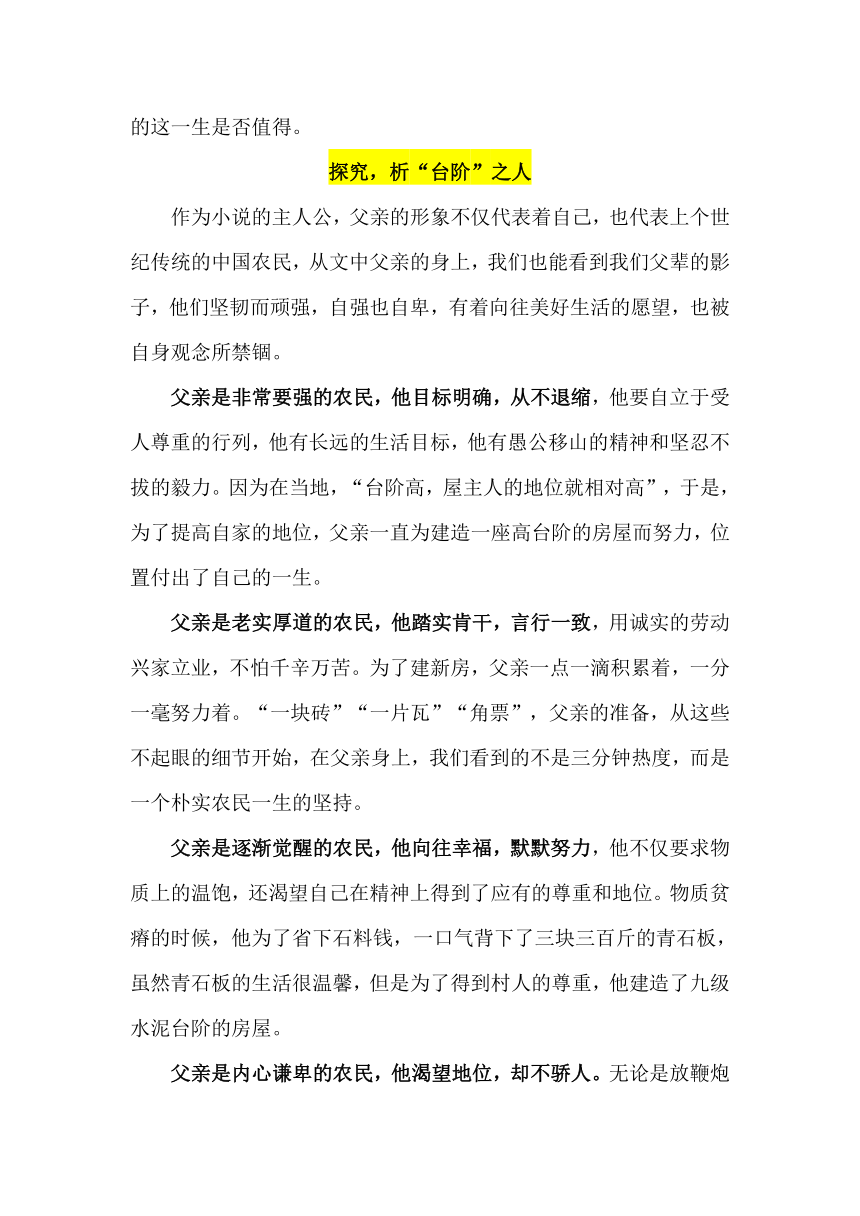 的这一生是否值得。

探究，析“台阶”之人

作为小说的主人公，父亲的形象不仅代表着自己，也代表上个世纪传统的中国农民，从文中父亲的身上，我们也能看到我们父辈的影子，他们坚韧而顽强，自强也自卑，有着向往美好生活的愿望，也被自身观念所禁锢。

父亲是非常要强的农民，他目标明确，从不退缩，他要自立于受人尊重的行列，他有长远的生活目标，他有愚公移山的精神和坚忍不拔的毅力。因为在当地，“台阶高，屋主人的地位就相对高”，于是，为了提高自家的地位，父亲一直为建造一座高台阶的房屋而努力，位置付出了自己的一生。

父亲是老实厚道的农民，他踏实肯干，言行一致，用诚实的劳动兴家立业，不怕千辛万苦。为了建新房，父亲一点一滴积累着，一分一毫努力着。“一块砖”“一片瓦”“角票”，父亲的准备，从这些不起眼的细节开始，在父亲身上，我们看到的不是三分钟热度，而是一个朴实农民一生的坚持。

父亲是逐渐觉醒的农民，他向往幸福，默默努力，他不仅要求物质上的温饱，还渴望自己在精神上得到了应有的尊重和地位。物质贫瘠的时候，他为了省下石料钱，一口气背下了三块三百斤的青石板，虽然青石板的生活很温馨，但是为了得到村人的尊重，他建造了九级水泥台阶的房屋。

父亲是内心谦卑的农民，他渴望地位，却不骄人。无论是放鞭炮